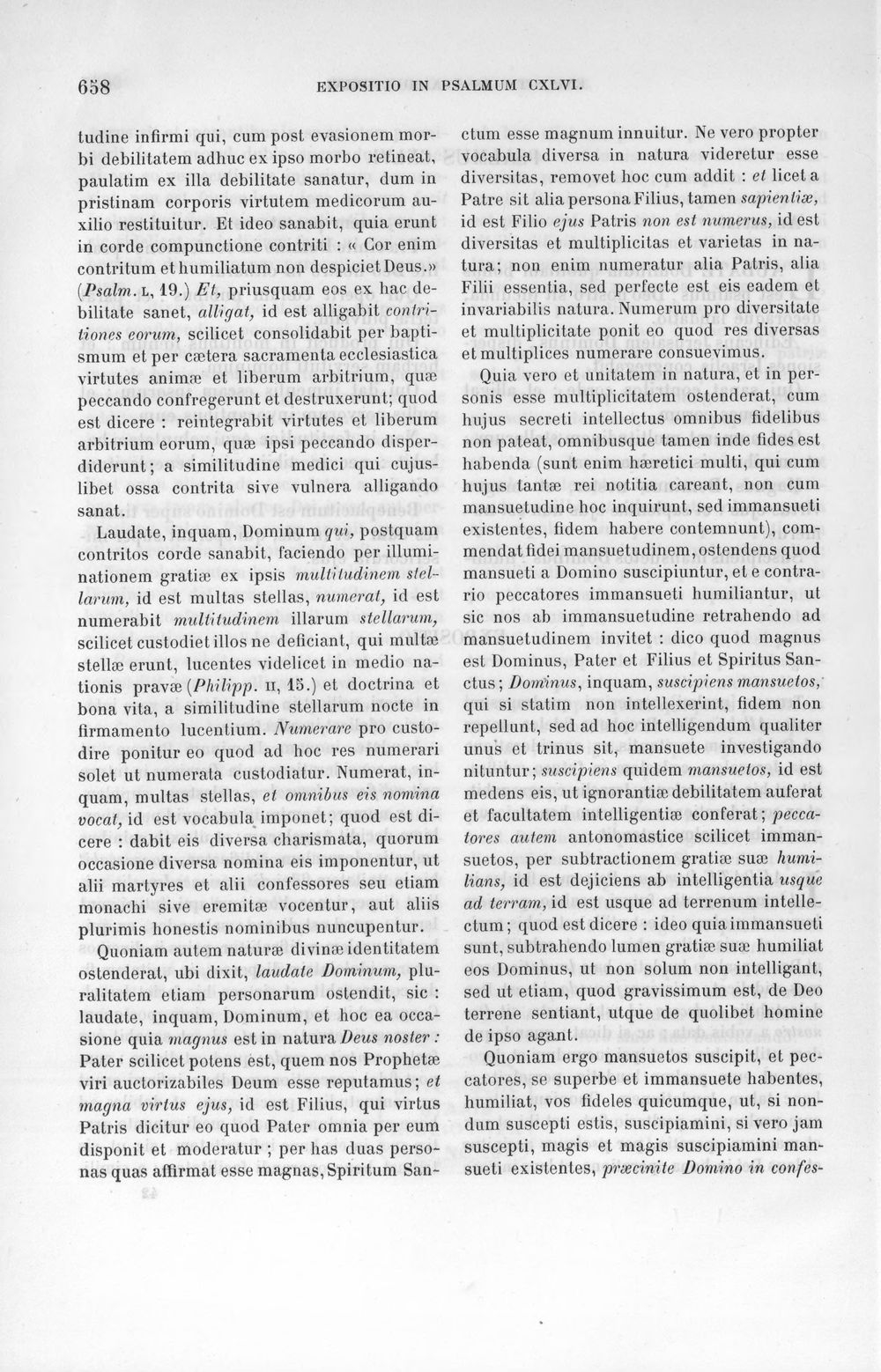 658 EXPOSITIO IN PSALMUM CXLVI.

tudine infirmi qui, cum post evasionem morbi debilitatem adhuc ex ipso morbo retineat, paulatim ex illa debilitate sanatur, dum in pristinam corporis virtutem medicorum auxilio restituitur. Et ideo sanabit, quia erunt in corde compunctione contriti : « Cor enim contritum et humiliatum non despiciet Deus.» (Psalm. L, 19.) Et, priusquam eos ex hac debilitate sanet, alligat, id est alligabit contritiones eorum, scilicet consolidabit per baptismum et per cætera sacramenta ecclesiastica virtutes animæ et liberum arbitrium, quæ peccando confregerunt et destruxerunt; quod est dicere : reintegrabit virtutes et liberum arbitrium eorum, quæ ipsi peccando disperdiderunt; a similitudine medici qui cujuslibet ossa contrita sive vulnera alligando sanat.

Laudate, inquam, Dominum qui, postquam contritos corde sanabit, faciendo per illuminationem gratiæ ex ipsis multitudinem stellarum, id est multas stellas, numerat, id est numerabit multitudinem illarum stellarum, scilicet custodiet illos ne deficiant, qui multæ stellæ erunt, lucentes videlicet in medio nationis pravæ (Philipp. II, 15.) et doctrina et bona vita, a similitudine stellarum nocte in firmamento lucentium. Numerare pro custodire ponitur eo quod ad hoc res numerari solet ut numerata custodiatur. Numerat, inquam, multas stellas, et omnibus eis nomina vocat, id est vocabula imponet; quod est dicere : dabit eis diversa charismata, quorum occasione diversa nomina eis imponentur, ut alii martyres et alii confessores seu etiam monachi sive eremitæ vocentur, aut aliis plurimis honestis nominibus nuncupentur.

Quoniam autem naturæ divinæ identitatem ostenderat, ubi dixit, laudate Dominum, pluralitatem etiam personarum ostendit, sic : laudate, inquam, Dominum, et hoc ea occasione quia magnus est in natura Deus noster : Pater scilicet potens est, quem nos Prophetæ viri auctorizabiles Deum esse reputamus; et magna virtus ejus, id est Filius, qui virtus Patris dicitur eo quod Pater omnia per eum disponit et moderatur ; per has duas personas quas affirmat esse magnas, Spiritum Sanctum esse magnum innuitur. Ne vero propter vocabula diversa in natura videretur esse diversitas, removet hoc cum addit : et licet a Patre sit alia persona Filius, tamen sapientiæ, id est Filio ejus Patris non est numerus, id est diversitas et multiplicitas et varietas in natura; non enim numeratur alia Patris, alia Filii essentia, sed perfecte est eis eadem et invariabilis natura. Numerum pro diversitate et multiplicitate ponit eo quod res diversas et multiplices numerare consuevimus.

Quia vero et unitatem in natura, et in personis esse multiplicitatem ostenderat, cum hujus secreti intellectus omnibus fidelibus non pateat, omnibusque tamen inde fides est habenda (sunt enim hæretici multi, qui cum hujus tantæ rei notitia careant, non cum mansuetudine hoc inquirunt, sed immansueti existentes, fidem habere contemnunt), commendat fidei mansuetudinem, ostendens quod mansueti a Domino suscipiuntur, et e contrario peccatores immansueti humiliantur, ut sic nos ab immansuetudine retrahendo ad mansuetudinem invitet : dico quod magnus est Dominus, Pater et Filius et Spiritus Sanctus; Dominus, inquam, suscipiens mansuetos, qui si statim non intellexerint, fidem non repellunt, sed ad hoc intelligendum qualiter unus et trinus sit, mansuete investigando nituntur; suscipiens quidem mansuetos, id est medens eis, ut ignorantiæ debilitatem auferat et facultatem intelligentiæ conferat; peccatores autem antonomastice scilicet immansuetos, per subtractionem gratiæ suæ humilians, id est dejiciens ab intelligentia usque ad terram, id est usque ad terrenum intellectum; quod est dicere : ideo quia immansueti sunt, subtrahendo lumen gratiæ suæ humiliat eos Dominus, ut non solum non intelligant, sed ut etiam, quod gravissimum est, de Deo terrene sentiant, utque de quolibet homine de ipso agant.

Quoniam ergo mansuetos suscipit, et peccatores, se superbe et immansuete habentes, humiliat, vos fideles quicumque, ut, si nondum suscepti estis, suscipiamini, si vero jam suscepti, magis et magis suscipiamini mansueti existentes, præcinite Domino in confes-